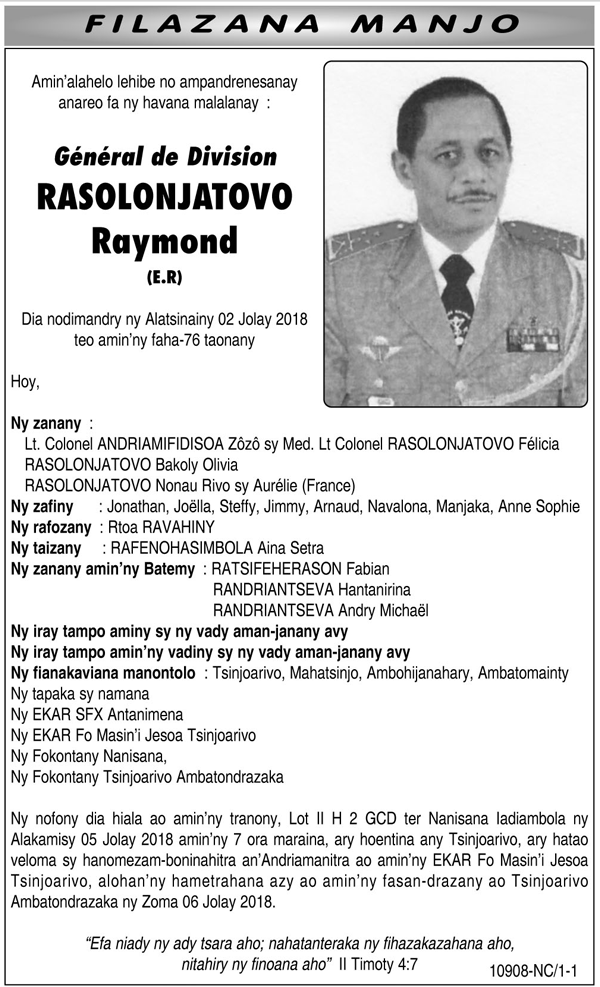 FILAZANA MANJO

Amin'alahelo lehibe no ampandrenesanay anareo fa ny havana malalanay :

Général de Division
RASOLONJATOVO
Raymond
(E.R)

Dia nodimandry ny Alatsinainy 02 Jolay 2018 teo amin'ny faha-76 taonany

Hoy,

Ny zanany :
Lt. Colonel ANDRIAMIFIDISOA Zôzô sy Med. Lt Colonel RASOLONJATOVO Félicia
RASOLONJATOVO Bakoly Olivia
RASOLONJATOVO Nonau Rivo sy Aurélie (France)
Ny zafiny : Jonathan, Joëlla, Steffy, Jimmy, Arnaud, Navalona, Manjaka, Anne Sophie
Ny rafozany : Rtoa RAVAHINY
Ny taizany : RAFENOHASIMBOLA Aina Setra
Ny zanany amin'ny Batemy : RATSIFEHERASON Fabian
RANDRIANTSEVA Hantanirina
RANDRIANTSEVA Andry Michaël
Ny iray tampo aminy sy ny vady aman-janany avy
Ny iray tampo amin'ny vadiny sy ny vady aman-janany avy
Ny fianakaviana manontolo : Tsinjoarivo, Mahatsinjo, Ambohijanahary, Ambatomainty
Ny tapaka sy namana
Ny EKAR SFX Antanimena
Ny EKAR Fo Masin'i Jesoa Tsinjoarivo
Ny Fokontany Nanisana,
Ny Fokontany Tsinjoarivo Ambatondrazaka

Ny nofony dia hiala ao amin'ny tranony, Lot II H 2 GCD ter Nanisana Iadiambola ny Alakamisy 05 Jolay 2018 amin'ny 7 ora maraina, ary hoentina any Tsinjoarivo, ary hatao veloma sy hanomezam-boninahitra an'Andriamanitra ao amin'ny EKAR Fo Masin'i Jesoa Tsinjoarivo, alohan'ny hametrahana azy ao amin'ny fasan-drazany ao Tsinjoarivo Ambatondrazaka ny Zoma 06 Jolay 2018.

"Efa niady ny ady tsara aho; nahatanteraka ny fihazakazahana aho, nitahiry ny finoana aho" II Timoty 4:7

10908-NC/1-1